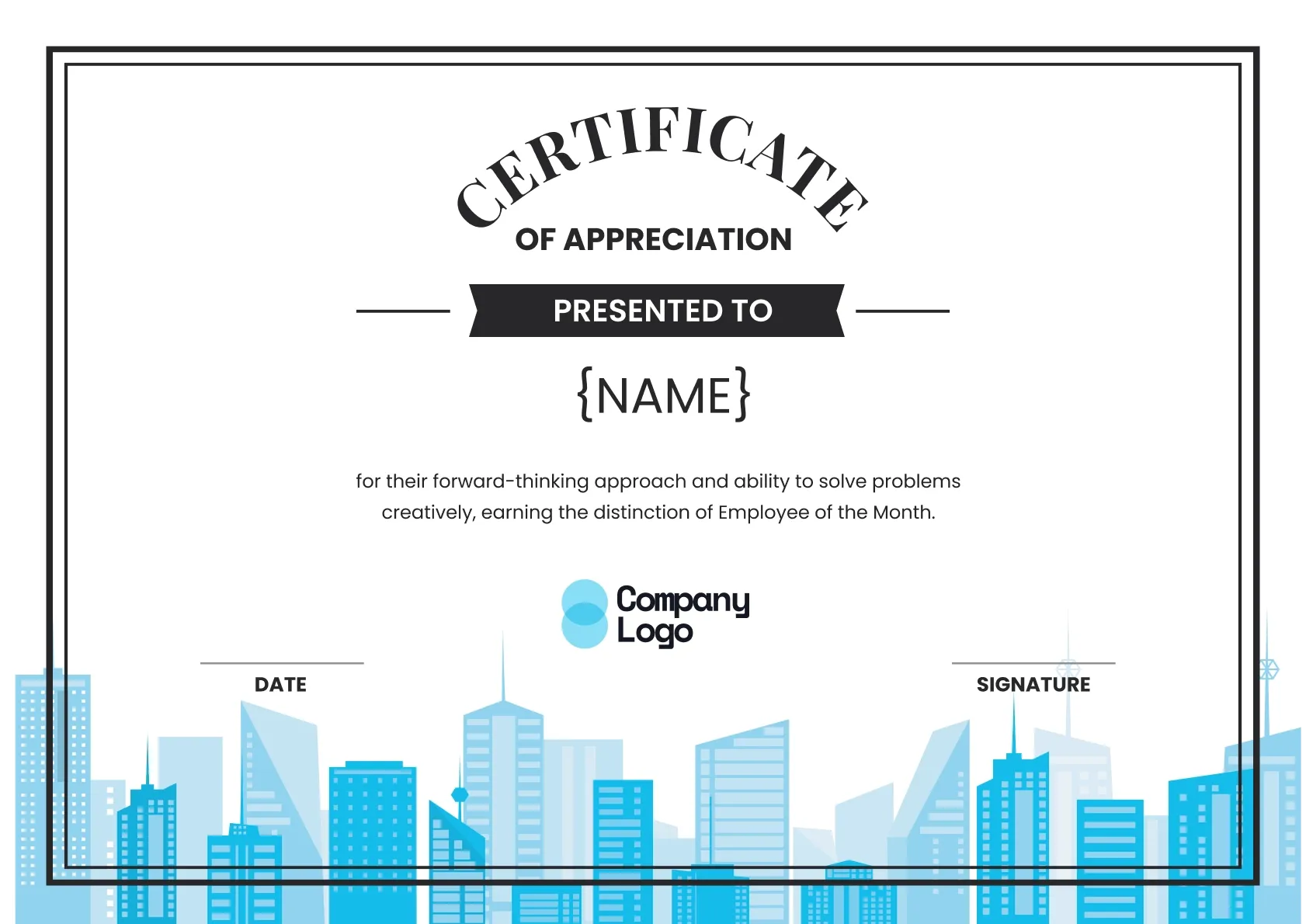 CERTIFICATE

OF APPRECIATION

PRESENTED TO

{NAME}

for their forward-thinking approach and ability to solve problems creatively, earning the distinction of Employee of the Month.

Company Logo

DATE

SIGNATURE